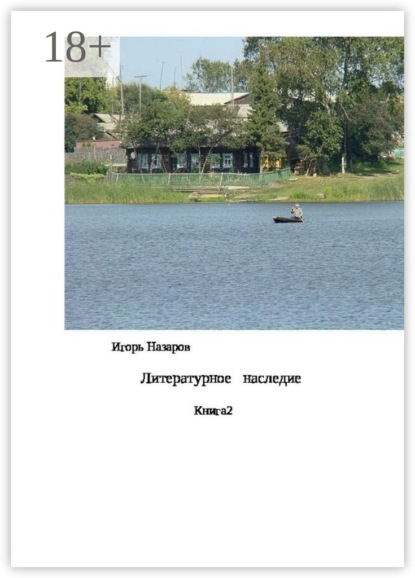 18+

Игорь Назаров

Литературное наследие

Книга2